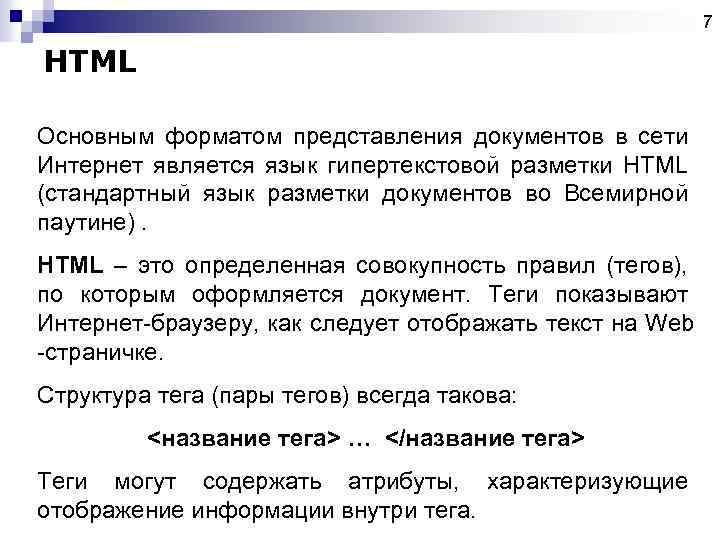 7

HTML

Основным форматом представления документов в сети Интернет является язык гипертекстовой разметки HTML (стандартный язык разметки документов во Всемирной паутине) .

HTML – это определенная совокупность правил (тегов), по которым оформляется документ. Теги показывают Интернет-браузеру, как следует отображать текст на Web -страничке.

Структура тега (пары тегов) всегда такова:

<название тега> … </название тега>

Теги могут содержать атрибуты, характеризующие отображение информации внутри тега.